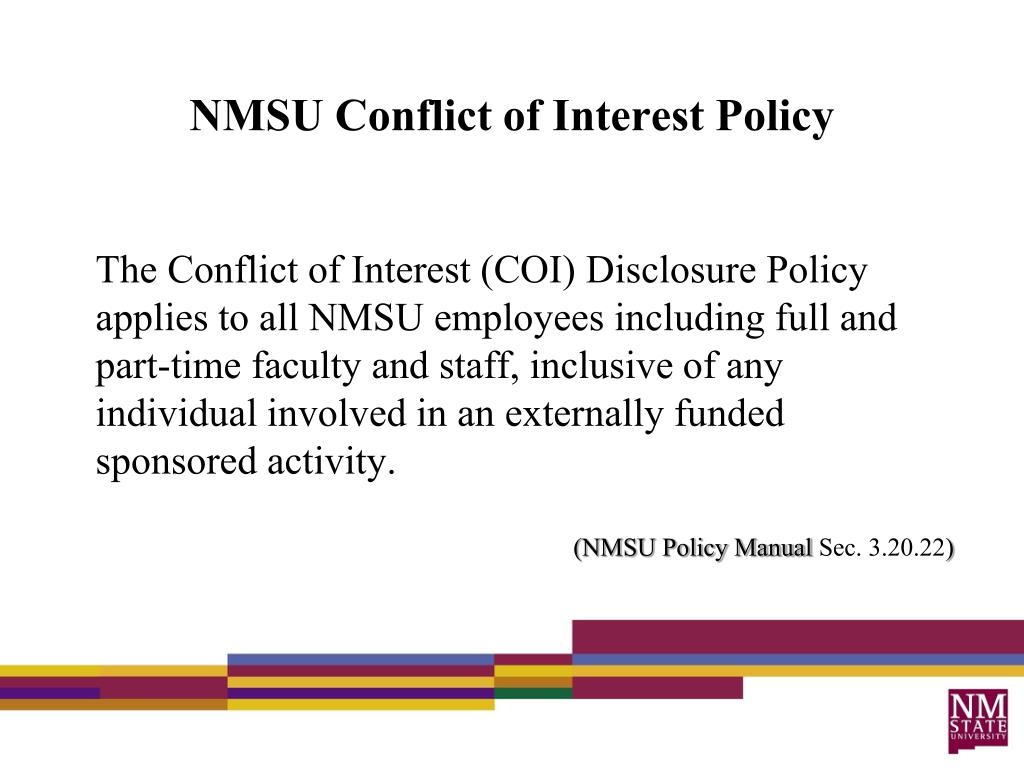 NMSU Conflict of Interest Policy

The Conflict of Interest (COI) Disclosure Policy applies to all NMSU employees including full and part-time faculty and staff, inclusive of any individual involved in an externally funded sponsored activity.

(NMSU Policy Manual Sec. 3.20.22)

NM STATE UNIVERSITY